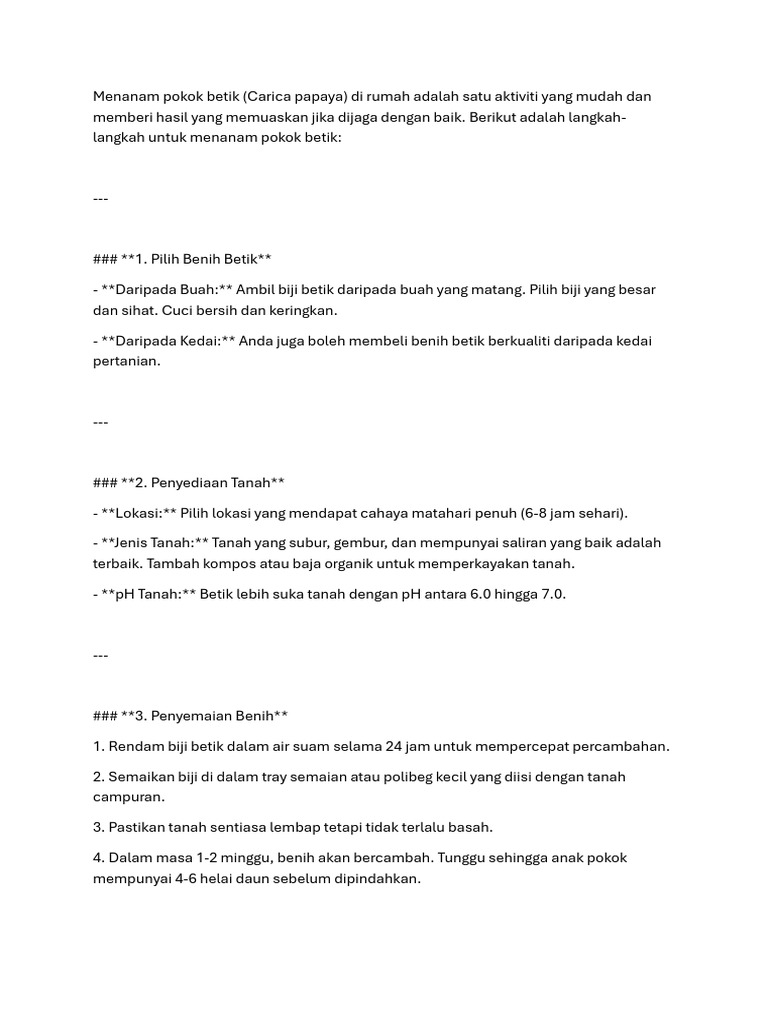 Menanam pokok betik (Carica papaya) di rumah adalah satu aktiviti yang mudah dan memberi hasil yang memuaskan jika dijaga dengan baik. Berikut adalah langkah-langkah untuk menanam pokok betik:

---

### **1. Pilih Benih Betik**

- **Daripada Buah:** Ambil biji betik daripada buah yang matang. Pilih biji yang besar dan sihat. Cuci bersih dan keringkan.

- **Daripada Kedai:** Anda juga boleh membeli benih betik berkualiti daripada kedai pertanian.

---

### **2. Penyediaan Tanah**

- **Lokasi:** Pilih lokasi yang mendapat cahaya matahari penuh (6-8 jam sehari).

- **Jenis Tanah:** Tanah yang subur, gembur, dan mempunyai saliran yang baik adalah terbaik. Tambah kompos atau baja organik untuk memperkayakan tanah.

- **pH Tanah:** Betik lebih suka tanah dengan pH antara 6.0 hingga 7.0.

---

### **3. Penyemaian Benih**

1. Rendam biji betik dalam air suam selama 24 jam untuk mempercepat percambahan.

2. Semaikan biji di dalam tray semaian atau polibeg kecil yang diisi dengan tanah campuran.

3. Pastikan tanah sentiasa lembap tetapi tidak terlalu basah.

4. Dalam masa 1-2 minggu, benih akan bercambah. Tunggu sehingga anak pokok mempunyai 4-6 helai daun sebelum dipindahkan.